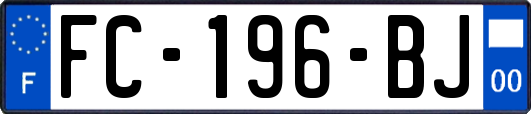 F
FC-196-BJ
00